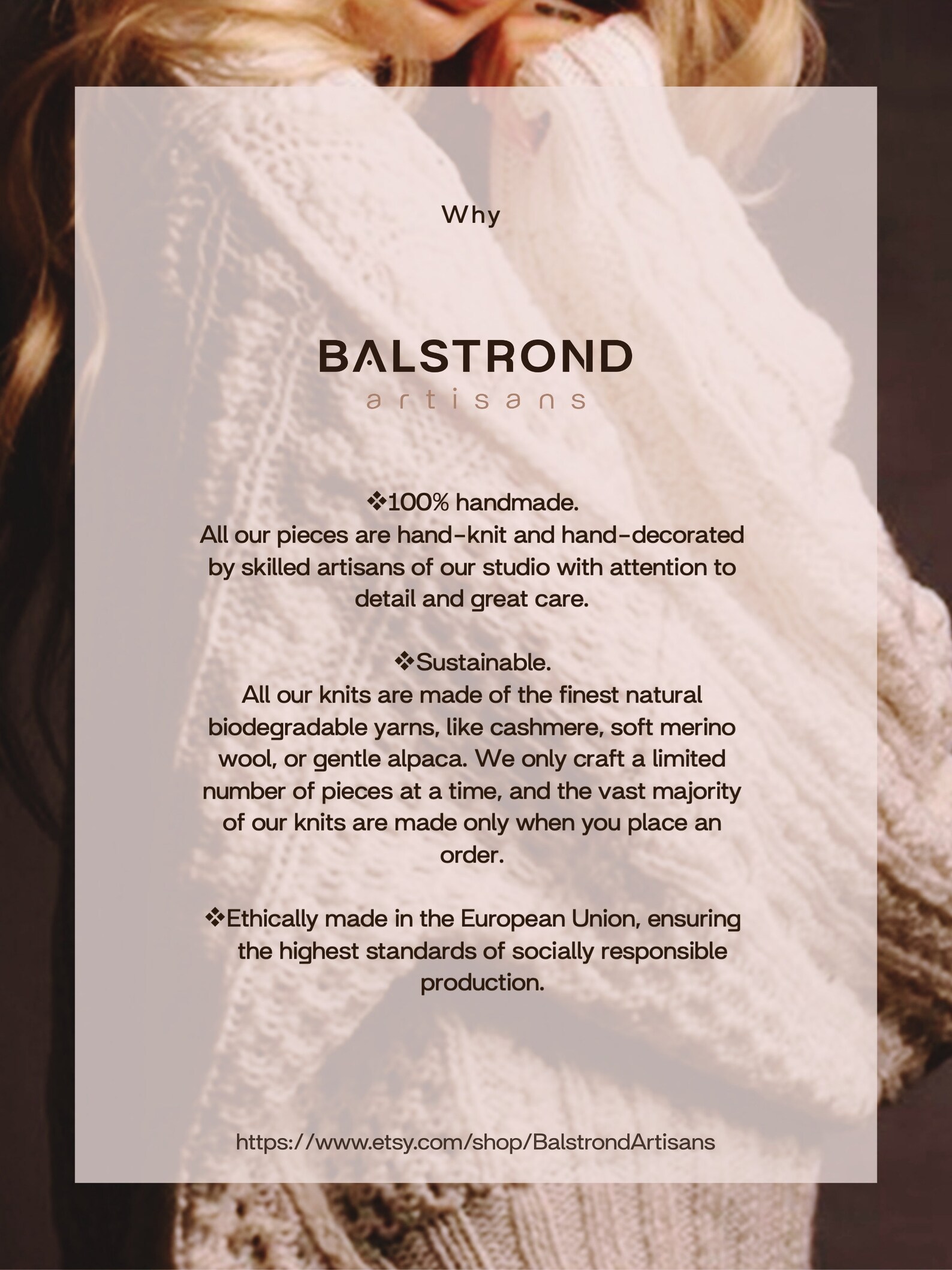 Why

BALSTROND
artisans

❖100% handmade.
All our pieces are hand-knit and hand-decorated by skilled artisans of our studio with attention to detail and great care.

❖Sustainable.
All our knits are made of the finest natural biodegradable yarns, like cashmere, soft merino wool, or gentle alpaca. We only craft a limited number of pieces at a time, and the vast majority of our knits are made only when you place an order.

❖Ethically made in the European Union, ensuring the highest standards of socially responsible production.

https://www.etsy.com/shop/BalstrondArtisans